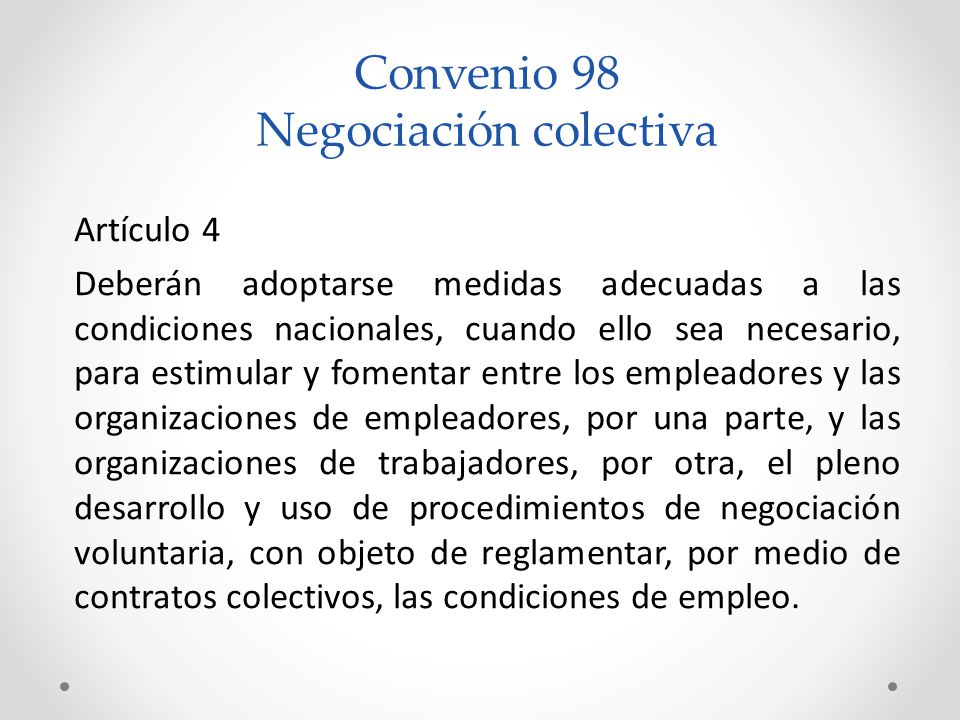 Convenio 98
Negociación colectiva

Artículo 4

Deberán adoptarse medidas adecuadas a las condiciones nacionales, cuando ello sea necesario, para estimular y fomentar entre los empleadores y las organizaciones de empleadores, por una parte, y las organizaciones de trabajadores, por otra, el pleno desarrollo y uso de procedimientos de negociación voluntaria, con objeto de reglamentar, por medio de contratos colectivos, las condiciones de empleo.